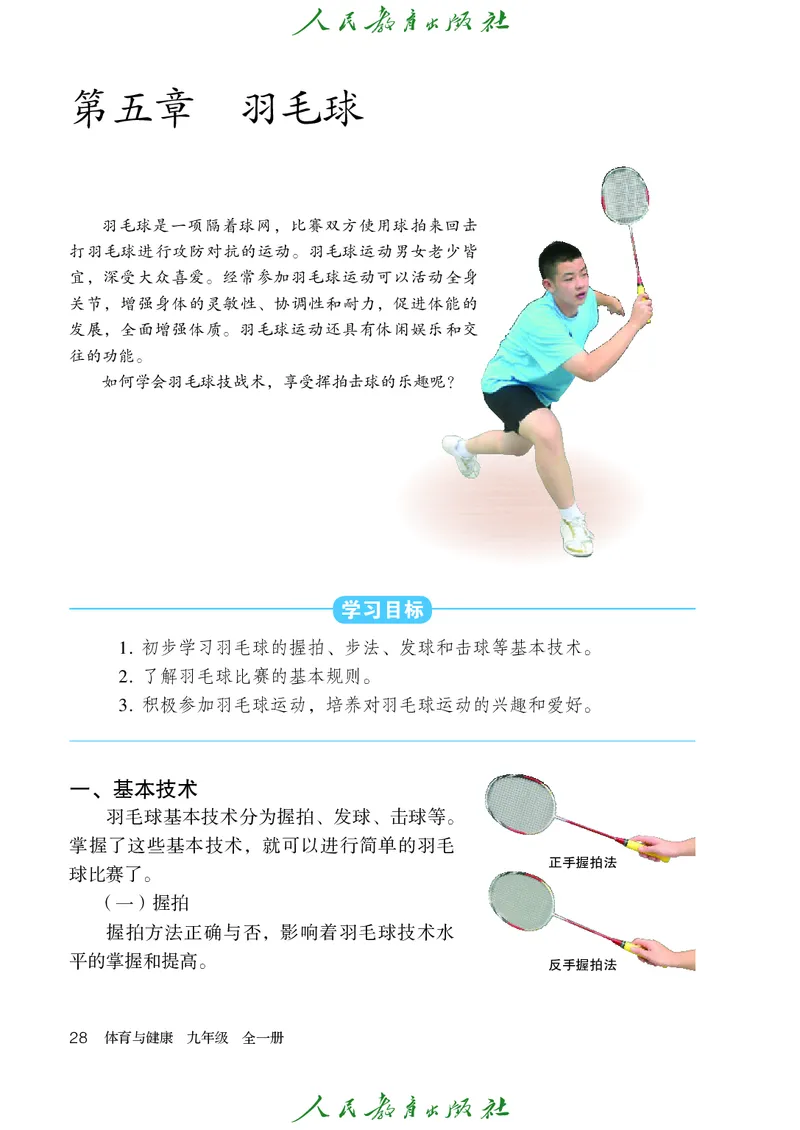 人民教育出版社

第五章　羽毛球

羽毛球是一项隔着球网，比赛双方使用球拍来回击打羽毛球进行攻防对抗的运动。羽毛球运动男女老少皆宜，深受大众喜爱。经常参加羽毛球运动可以活动全身关节，增强身体的灵敏性、协调性和耐力，促进体能的发展，全面增强体质。羽毛球运动还具有休闲娱乐和交往的功能。

如何学会羽毛球技战术，享受挥拍击球的乐趣呢？

学习目标

1. 初步学习羽毛球的握拍、步法、发球和击球等基本技术。
2. 了解羽毛球比赛的基本规则。
3. 积极参加羽毛球运动，培养对羽毛球运动的兴趣和爱好。

一、基本技术

羽毛球基本技术分为握拍、发球、击球等。掌握了这些基本技术，就可以进行简单的羽毛球比赛了。

（一）握拍

握拍方法正确与否，影响着羽毛球技术水平的掌握和提高。

正手握拍法

反手握拍法

28　体育与健康　九年级　全一册

人民教育出版社